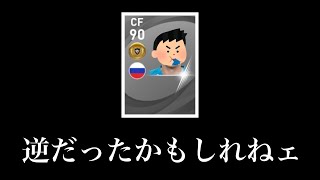 CF
90

逆だったかもしれねェ